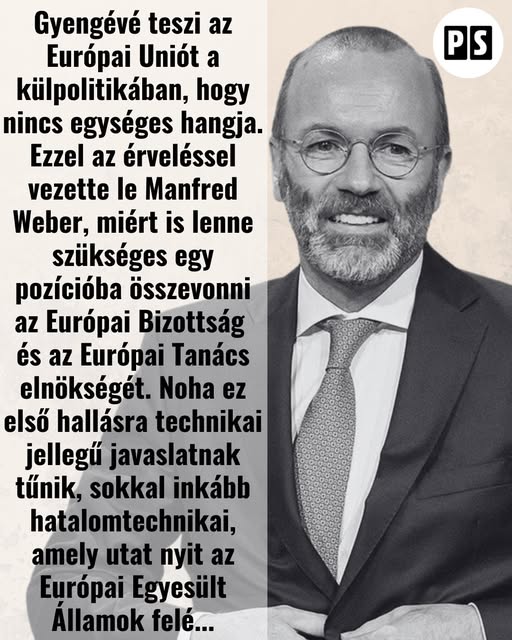 Gyengévé teszi az Európai Uniót a külpolitikában, hogy nincs egységes hangja. Ezzel az érveléssel vezette le Manfred Weber, miért is lenne szükséges egy pozícióba összevonni az Európai Bizottság és az Európai Tanács elnökségét. Noha ez első hallásra technikai jellegű javaslatnak tűnik, sokkal inkább hatalomtechnikai, amely utat nyit az Európai Egyesült Államok felé...

PS